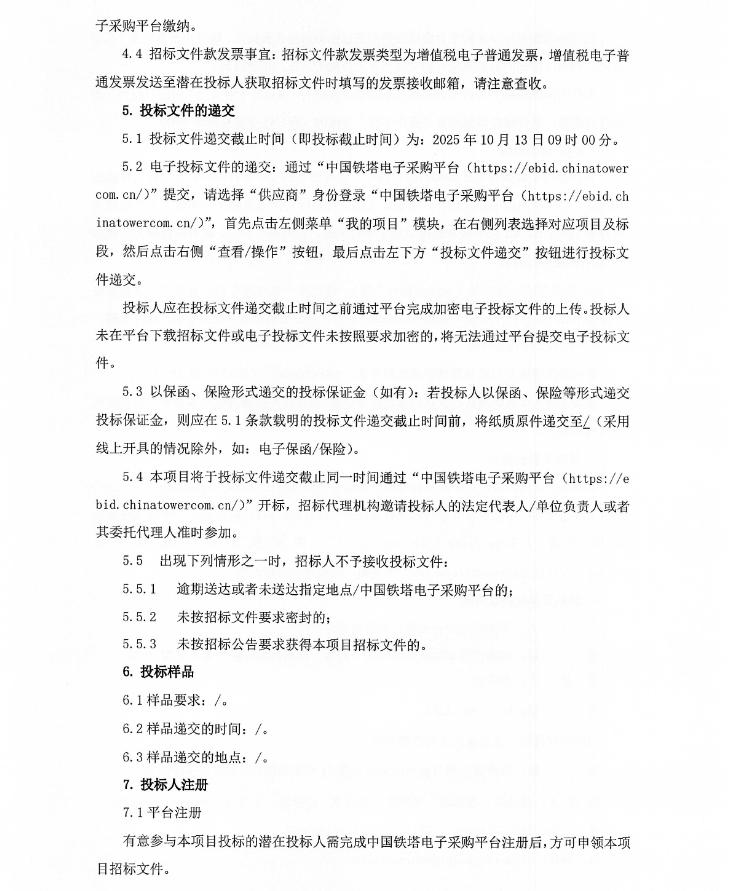 子采购平台缴纳。

4.4 招标文件款发票事宜：招标文件款发票类型为增值税电子普通发票，增值税电子普通发票发送至潜在投标人获取招标文件时填写的发票接收邮箱，请注意查收。

5. 投标文件的递交

5.1 投标文件递交截止时间（即投标截止时间）为：2025 年 10 月 13 日 09 时 00 分。

5.2 电子投标文件的递交：通过“中国铁塔电子采购平台（https://ebid.chinatowercom.cn/）”提交，请选择“供应商”身份登录“中国铁塔电子采购平台（https://ebid.chinatowercom.cn/）”，首先点击左侧菜单“我的项目”模块，在右侧列表选择对应项目及标段，然后点击右侧“查看/操作”按钮，最后点击左下方“投标文件递交”按钮进行投标文件递交。

投标人应在投标文件递交截止时间之前通过平台完成加密电子投标文件的上传。投标人未在平台下载招标文件或电子投标文件未按照要求加密的，将无法通过平台提交电子投标文件。

5.3 以保函、保险形式递交的投标保证金（如有）：若投标人以保函、保险等形式递交投标保证金，则应在 5.1 条款载明的投标文件递交截止时间前，将纸质原件递交至/（采用线上开具的情况除外，如：电子保函/保险）。

5.4 本项目将于投标文件递交截止同一时间通过“中国铁塔电子采购平台（https://ebid.chinatowercom.cn/）”开标，招标代理机构邀请投标人的法定代表人/单位负责人或者其委托代理人准时参加。

5.5 出现下列情形之一时，招标人不予接收投标文件：

5.5.1 逾期送达或者未送达指定地点/中国铁塔电子采购平台的；

5.5.2 未按招标文件要求密封的；

5.5.3 未按招标公告要求获得本项目招标文件的。

6. 投标样品

6.1 样品要求：/。

6.2 样品递交的时间：/。

6.3 样品递交的地点：/。

7. 投标人注册

7.1 平台注册

有意参与本项目投标的潜在投标人需完成中国铁塔电子采购平台注册后，方可申领本项目招标文件。